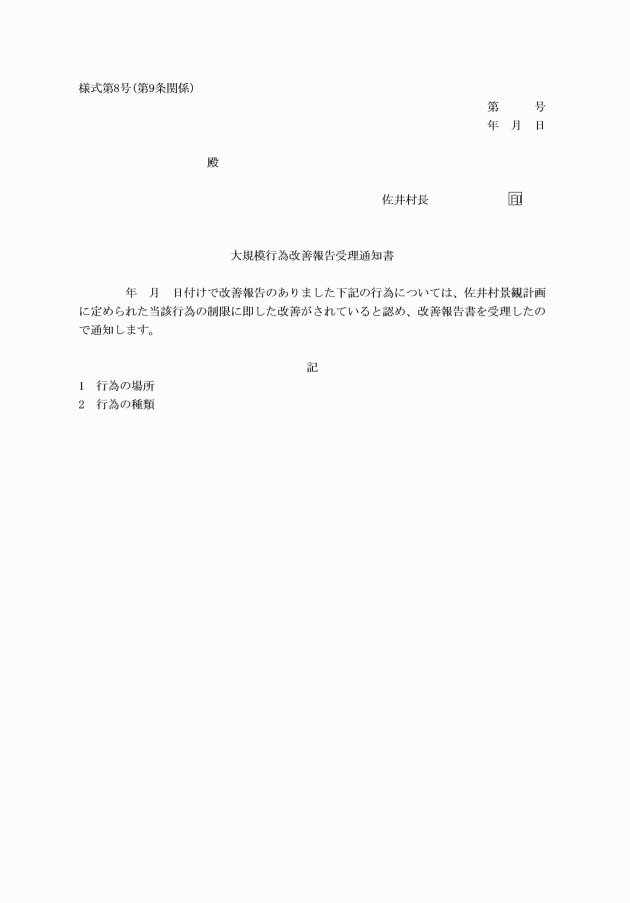 様式第8号(第9条関係)

第　　号
年　月　日

殿

佐井村長　　　　印

大規模行為改善報告受理通知書

年　月　日付けで改善報告のありました下記の行為については、佐井村景観計画に定められた当該行為の制限に即した改善がされていると認め、改善報告書を受理したので通知します。

記

1　行為の場所
2　行為の種類